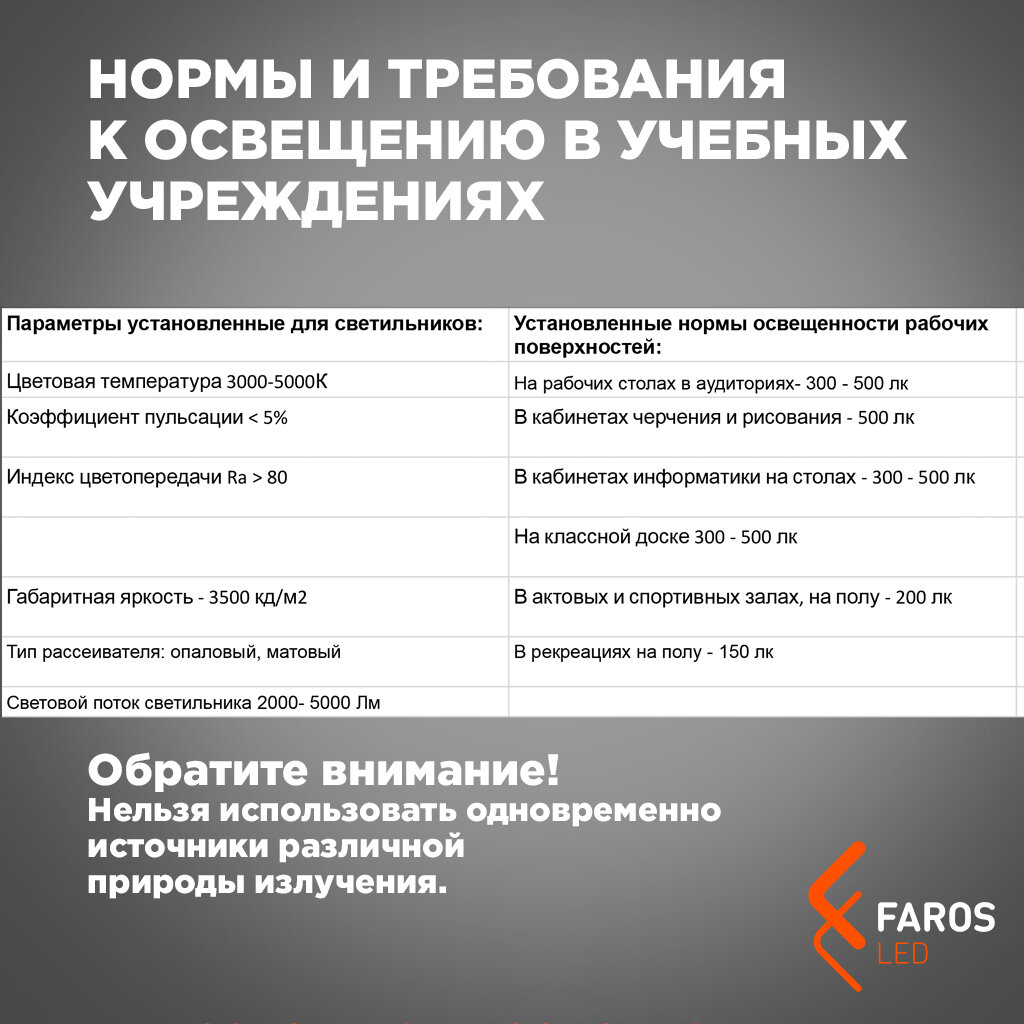 НОРМЫ И ТРЕБОВАНИЯ К ОСВЕЩЕНИЮ В УЧЕБНЫХ УЧРЕЖДЕНИЯХ

| Параметры установленные для светильников: | Установленные нормы освещенности рабочих поверхностей: |
|---|---|
| Цветовая температура 3000-5000К | На рабочих столах в аудиториях- 300 - 500 лк |
| Коэффициент пульсации < 5% | В кабинетах черчения и рисования - 500 лк |
| Индекс цветопередачи Ra > 80 | В кабинетах информатики на столах - 300 - 500 лк |
| | На классной доске 300 - 500 лк |
| Габаритная яркость - 3500 кд/м2 | В актовых и спортивных залах, на полу - 200 лк |
| Тип рассеивателя: опаловый, матовый | В рекреациях на полу - 150 лк |
| Световой поток светильника 2000- 5000 Лм | |

Обратите внимание!
Нельзя использовать одновременно источники различной природы излучения.

FAROS
LED